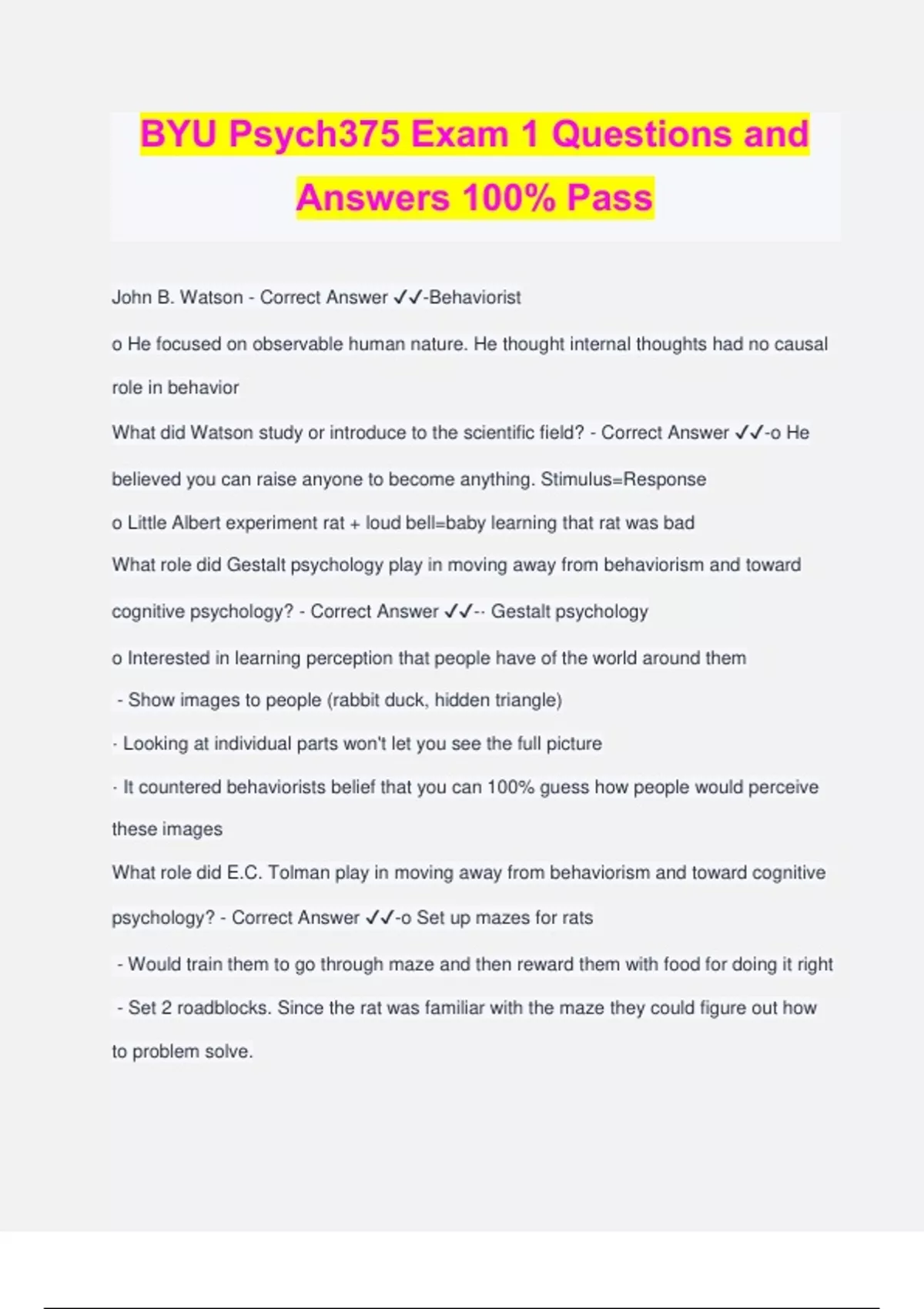 BYU Psych375 Exam 1 Questions and Answers 100% Pass

John B. Watson - Correct Answer ✓✓-Behaviorist

o He focused on observable human nature. He thought internal thoughts had no causal role in behavior

What did Watson study or introduce to the scientific field? - Correct Answer ✓✓-o He believed you can raise anyone to become anything. Stimulus=Response

o Little Albert experiment rat + loud bell=baby learning that rat was bad

What role did Gestalt psychology play in moving away from behaviorism and toward cognitive psychology? - Correct Answer ✓✓-- Gestalt psychology

o Interested in learning perception that people have of the world around them

- Show images to people (rabbit duck, hidden triangle)

- Looking at individual parts won't let you see the full picture

- It countered behaviorists belief that you can 100% guess how people would perceive these images

What role did E.C. Tolman play in moving away from behaviorism and toward cognitive psychology? - Correct Answer ✓✓-o Set up mazes for rats

- Would train them to go through maze and then reward them with food for doing it right

- Set 2 roadblocks. Since the rat was familiar with the maze they could figure out how to problem solve.